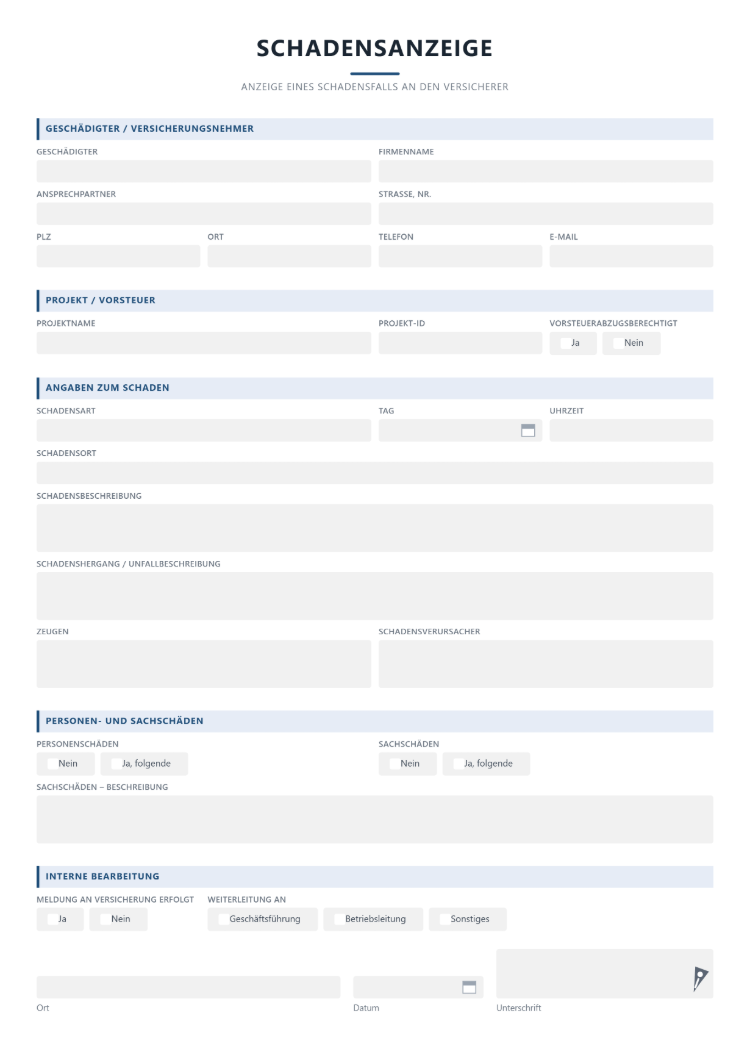 SCHADENSANZEIGE

ANZEIGE EINES SCHADENSFALLS AN DEN VERSICHERER

GESCHÄDIGTER / VERSICHERUNGSNEHMER

GESCHÄDIGTER
FIRMENNAME
ANSPRECHPARTNER
STRASSE, NR.
PLZ
ORT
TELEFON
E-MAIL

PROJEKT / VORSTEUER

PROJEKTNAME
PROJEKT-ID
VORSTEUERABZUGSBERECHTIGT
☐ Ja ☐ Nein

ANGABEN ZUM SCHADEN

SCHADENSART
TAG
UHRZEIT
SCHADENSORT
SCHADENSBESCHREIBUNG
SCHADENSHERGANG / UNFALLBESCHREIBUNG
ZEUGEN
SCHADENSVERURSACHER

PERSONEN- UND SACHSCHÄDEN

PERSONENSCHÄDEN
☐ Nein ☐ Ja, folgende
SACHSCHÄDEN
☐ Nein ☐ Ja, folgende
SACHSCHÄDEN – BESCHREIBUNG

INTERNE BEARBEITUNG

MELDUNG AN VERSICHERUNG ERFOLGT
☐ Ja ☐ Nein
WEITERLEITUNG AN
☐ Geschäftsführung ☐ Betriebsleitung ☐ Sonstiges

Ort
Datum
Unterschrift